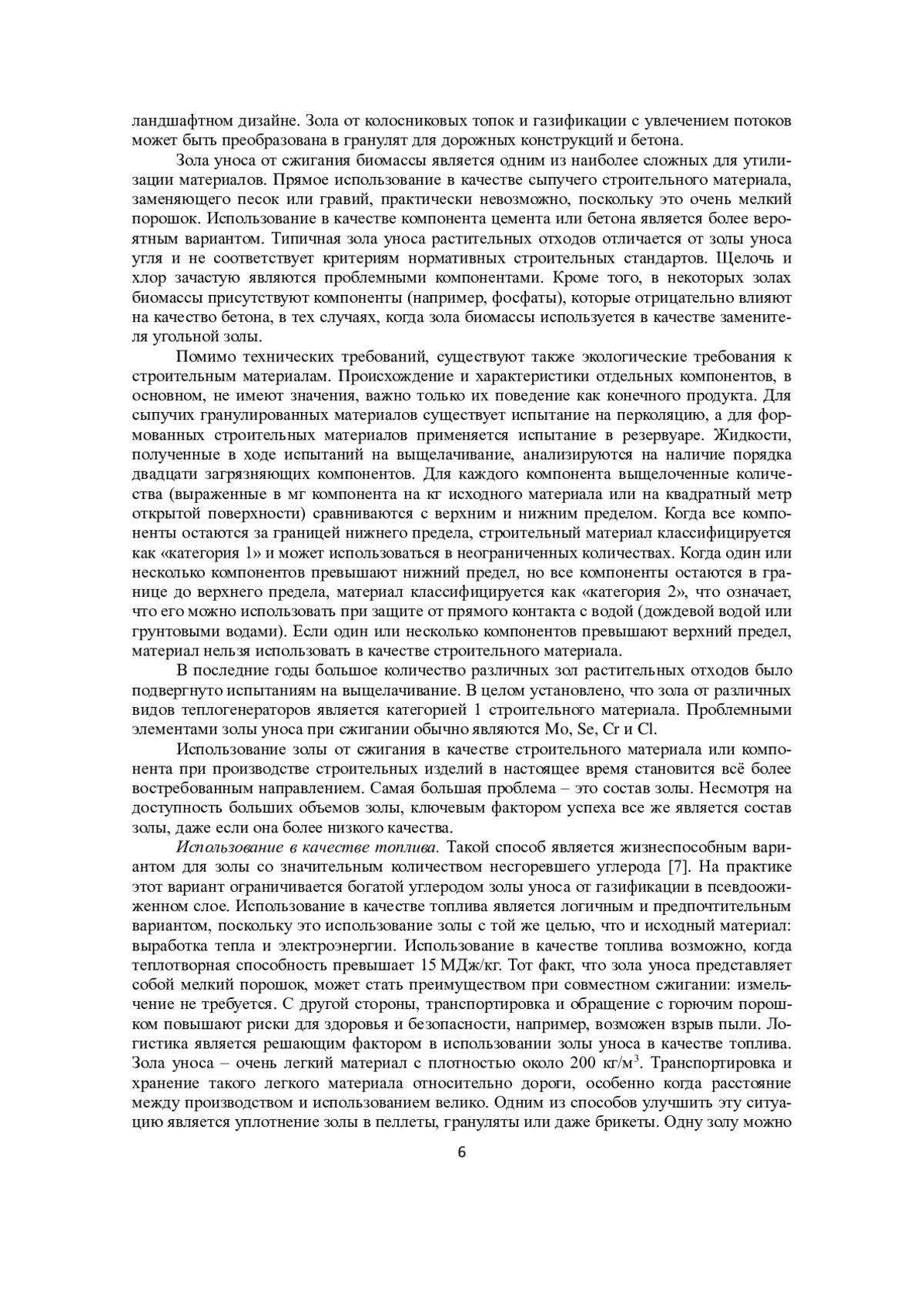 ландшафтном дизайне. Зола от колосниковых топок и газификации с увлечением потоков может быть преобразована в гранулят для дорожных конструкций и бетона.

Зола уноса от сжигания биомассы является одним из наиболее сложных для утилизации материалов. Прямое использование в качестве сыпучего строительного материала, заменяющего песок или гравий, практически невозможно, поскольку это очень мелкий порошок. Использование в качестве компонента цемента или бетона является более вероятным вариантом. Типичная зола уноса растительных отходов отличается от золы уноса угля и не соответствует критериям нормативных строительных стандартов. Щелочь и хлор зачастую являются проблемными компонентами. Кроме того, в некоторых золах биомассы присутствуют компоненты (например, фосфаты), которые отрицательно влияют на качество бетона, в тех случаях, когда зола биомассы используется в качестве заменителя угольной золы.

Помимо технических требований, существуют также экологические требования к строительным материалам. Происхождение и характеристики отдельных компонентов, в основном, не имеют значения, важно только их поведение как конечного продукта. Для сыпучих гранулированных материалов существует испытание на перколяцию, а для формованных строительных материалов применяется испытание в резервуаре. Жидкости, полученные в ходе испытаний на выщелачивание, анализируются на наличие порядка двадцати загрязняющих компонентов. Для каждого компонента выщелоченные количества (выраженные в мг компонента на кг исходного материала или на квадратный метр открытой поверхности) сравниваются с верхним и нижним пределом. Когда все компоненты остаются за границей нижнего предела, строительный материал классифицируется как «категория 1» и может использоваться в неограниченных количествах. Когда один или несколько компонентов превышают нижний предел, но все компоненты остаются в границе до верхнего предела, материал классифицируется как «категория 2», что означает, что его можно использовать при защите от прямого контакта с водой (дождевой водой или грунтовыми водами). Если один или несколько компонентов превышают верхний предел, материал нельзя использовать в качестве строительного материала.

В последние годы большое количество различных зол растительных отходов было подвергнуто испытаниям на выщелачивание. В целом установлено, что зола от различных видов теплогенераторов является категорией 1 строительного материала. Проблемными элементами золы уноса при сжигании обычно являются Mo, Se, Cr и Cl.

Использование золы от сжигания в качестве строительного материала или компонента при производстве строительных изделий в настоящее время становится всё более востребованным направлением. Самая большая проблема – это состав золы. Несмотря на доступность больших объемов золы, ключевым фактором успеха все же является состав золы, даже если она более низкого качества.

Использование в качестве топлива. Такой способ является жизнеспособным вариантом для золы со значительным количеством несгоревшего углерода [7]. На практике этот вариант ограничивается богатой углеродом золы уноса от газификации в псевдоожиженном слое. Использование в качестве топлива является логичным и предпочтительным вариантом, поскольку это использование золы с той же целью, что и исходный материал: выработка тепла и электроэнергии. Использование в качестве топлива возможно, когда теплотворная способность превышает 15 МДж/кг. Тот факт, что зола уноса представляет собой мелкий порошок, может стать преимуществом при совместном сжигании: измельчение не требуется. С другой стороны, транспортировка и обращение с горючим порошком повышают риски для здоровья и безопасности, например, возможен взрыв пыли. Логистика является решающим фактором в использовании золы уноса в качестве топлива. Зола уноса – очень легкий материал с плотностью около 200 кг/м$^3$. Транспортировка и хранение такого легкого материала относительно дороги, особенно когда расстояние между производством и использованием велико. Одним из способов улучшить эту ситуацию является уплотнение золы в пеллеты, грануляты или даже брикеты. Одну золу можно

6